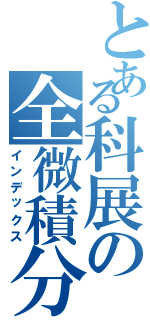 とある科展の
全微積分
インデックス